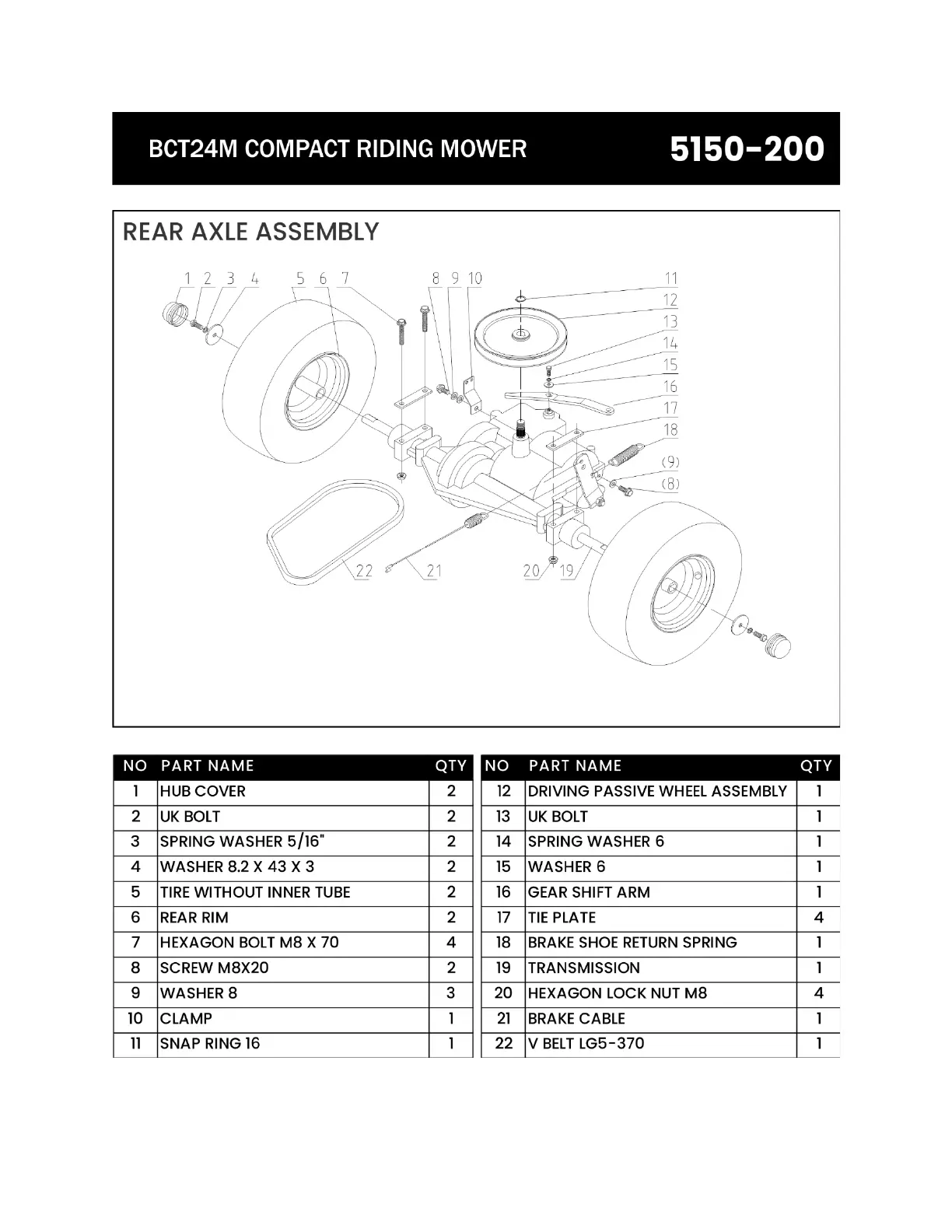 BCT24M COMPACT RIDING MOWER

5150-200

REAR AXLE ASSEMBLY

1 2 3 4 5 6 7 8 9 10 11 12 13 14 15 16 17 18 (9) (8) 22 21 20 19

| NO | PART NAME | QTY |
|---|---|---|
| 1 | HUB COVER | 2 |
| 2 | UK BOLT | 2 |
| 3 | SPRING WASHER 5/16" | 2 |
| 4 | WASHER 8.2 X 43 X 3 | 2 |
| 5 | TIRE WITHOUT INNER TUBE | 2 |
| 6 | REAR RIM | 2 |
| 7 | HEXAGON BOLT M8 X 70 | 4 |
| 8 | SCREW M8X20 | 2 |
| 9 | WASHER 8 | 3 |
| 10 | CLAMP | 1 |
| 11 | SNAP RING 16 | 1 |

| NO | PART NAME | QTY |
|---|---|---|
| 12 | DRIVING PASSIVE WHEEL ASSEMBLY | 1 |
| 13 | UK BOLT | 1 |
| 14 | SPRING WASHER 6 | 1 |
| 15 | WASHER 6 | 1 |
| 16 | GEAR SHIFT ARM | 1 |
| 17 | TIE PLATE | 4 |
| 18 | BRAKE SHOE RETURN SPRING | 1 |
| 19 | TRANSMISSION | 1 |
| 20 | HEXAGON LOCK NUT M8 | 4 |
| 21 | BRAKE CABLE | 1 |
| 22 | V BELT LG5-370 | 1 |